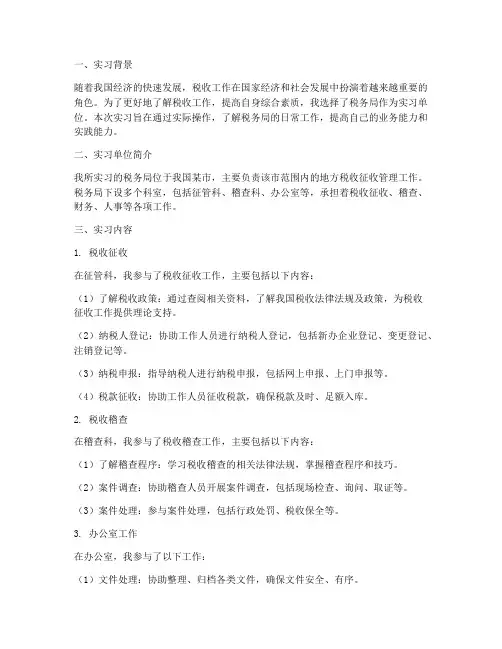 一、实习背景

随着我国经济的快速发展，税收工作在国家经济和社会发展中扮演着越来越重要的角色。为了更好地了解税收工作，提高自身综合素质，我选择了税务局作为实习单位。本次实习旨在通过实际操作，了解税务局的日常工作，提高自己的业务能力和实践能力。

二、实习单位简介

我所实习的税务局位于我国某市，主要负责该市范围内的地方税收征收管理工作。税务局下设多个科室，包括征管科、稽查科、办公室等，承担着税收征收、稽查、财务、人事等各项工作。

三、实习内容

1. 税收征收

在征管科，我参与了税收征收工作，主要包括以下内容：

（1）了解税收政策：通过查阅相关资料，了解我国税收法律法规及政策，为税收征收工作提供理论支持。

（2）纳税人登记：协助工作人员进行纳税人登记，包括新办企业登记、变更登记、注销登记等。

（3）纳税申报：指导纳税人进行纳税申报，包括网上申报、上门申报等。

（4）税款征收：协助工作人员征收税款，确保税款及时、足额入库。

2. 税收稽查

在稽查科，我参与了税收稽查工作，主要包括以下内容：

（1）了解稽查程序：学习税收稽查的相关法律法规，掌握稽查程序和技巧。

（2）案件调查：协助稽查人员开展案件调查，包括现场检查、询问、取证等。

（3）案件处理：参与案件处理，包括行政处罚、税收保全等。

3. 办公室工作

在办公室，我参与了以下工作：

（1）文件处理：协助整理、归档各类文件，确保文件安全、有序。